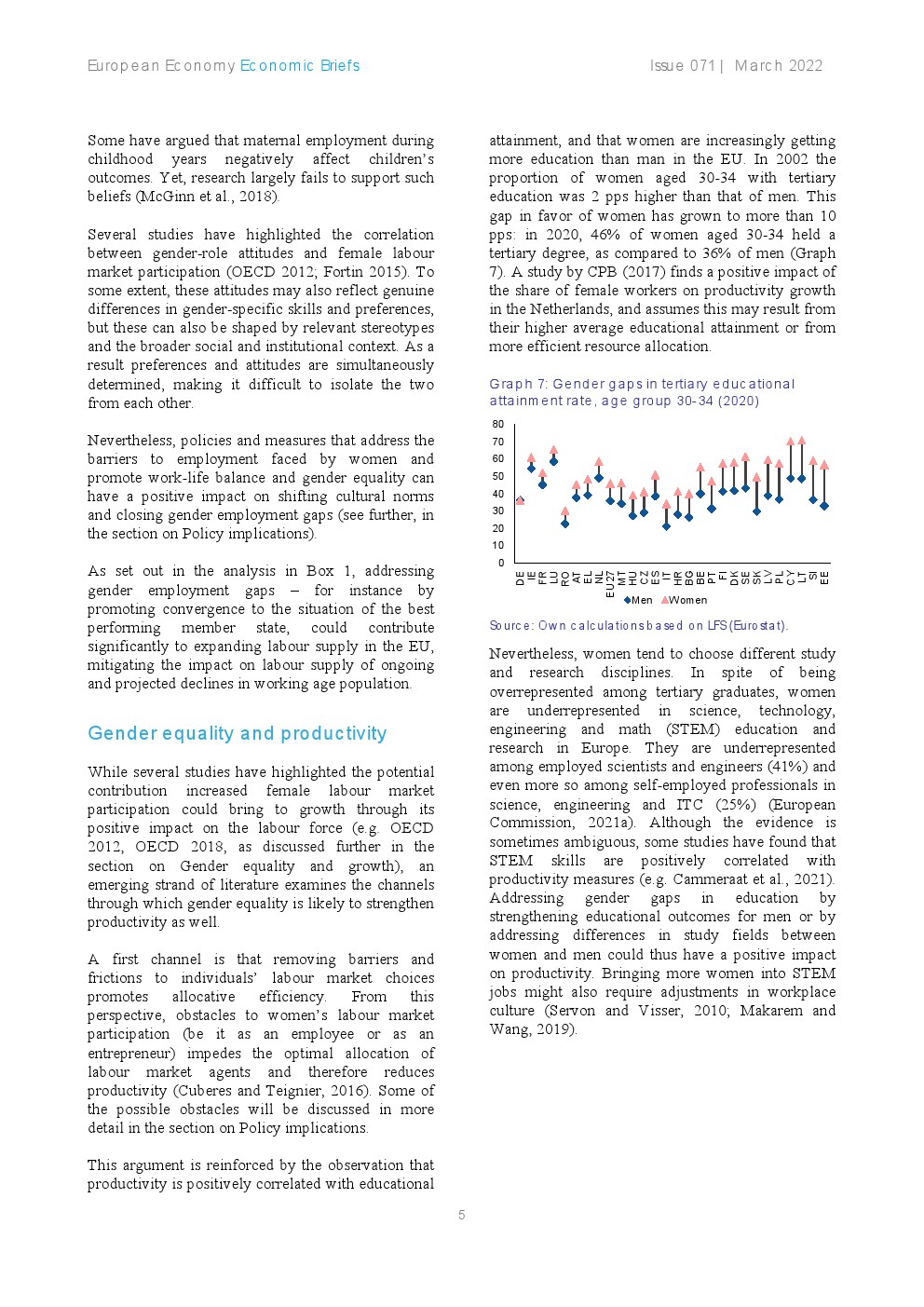 European Economy Economic Briefs

Issue 071 | March 2022

Some have argued that maternal employment during childhood years negatively affect children's outcomes. Yet, research largely fails to support such beliefs (McGinn et al., 2018).

Several studies have highlighted the correlation between gender-role attitudes and female labour market participation (OECD 2012; Fortin 2015). To some extent, these attitudes may also reflect genuine differences in gender-specific skills and preferences, but these can also be shaped by relevant stereotypes and the broader social and institutional context. As a result preferences and attitudes are simultaneously determined, making it difficult to isolate the two from each other.

Nevertheless, policies and measures that address the barriers to employment faced by women and promote work-life balance and gender equality can have a positive impact on shifting cultural norms and closing gender employment gaps (see further, in the section on Policy implications).

As set out in the analysis in Box 1, addressing gender employment gaps – for instance by promoting convergence to the situation of the best performing member state, could contribute significantly to expanding labour supply in the EU, mitigating the impact on labour supply of ongoing and projected declines in working age population.

Gender equality and productivity

While several studies have highlighted the potential contribution increased female labour market participation could bring to growth through its positive impact on the labour force (e.g. OECD 2012, OECD 2018, as discussed further in the section on Gender equality and growth), an emerging strand of literature examines the channels through which gender equality is likely to strengthen productivity as well.

A first channel is that removing barriers and frictions to individuals' labour market choices promotes allocative efficiency. From this perspective, obstacles to women's labour market participation (be it as an employee or as an entrepreneur) impedes the optimal allocation of labour market agents and therefore reduces productivity (Cuberes and Teignier, 2016). Some of the possible obstacles will be discussed in more detail in the section on Policy implications.

This argument is reinforced by the observation that productivity is positively correlated with educational attainment, and that women are increasingly getting more education than man in the EU. In 2002 the proportion of women aged 30-34 with tertiary education was 2 pps higher than that of men. This gap in favor of women has grown to more than 10 pps: in 2020, 46% of women aged 30-34 held a tertiary degree, as compared to 36% of men (Graph 7). A study by CPB (2017) finds a positive impact of the share of female workers on productivity growth in the Netherlands, and assumes this may result from their higher average educational attainment or from more efficient resource allocation.

Graph 7: Gender gaps in tertiary educational attainment rate, age group 30-34 (2020)

80
70
60
50
40
30
20
10
0

DE IE FR LU RO AT EL NL EU27 MT HU CZ ES IT HR BG BE PT FI DK SE SK LV PL CY LT SI EE

Men Women

Source: Own calculations based on LFS (Eurostat).

Nevertheless, women tend to choose different study and research disciplines. In spite of being overrepresented among tertiary graduates, women are underrepresented in science, technology, engineering and math (STEM) education and research in Europe. They are underrepresented among employed scientists and engineers (41%) and even more so among self-employed professionals in science, engineering and ITC (25%) (European Commission, 2021a). Although the evidence is sometimes ambiguous, some studies have found that STEM skills are positively correlated with productivity measures (e.g. Cammeraat et al., 2021). Addressing gender gaps in education by strengthening educational outcomes for men or by addressing differences in study fields between women and men could thus have a positive impact on productivity. Bringing more women into STEM jobs might also require adjustments in workplace culture (Servon and Visser, 2010; Makarem and Wang, 2019).

5